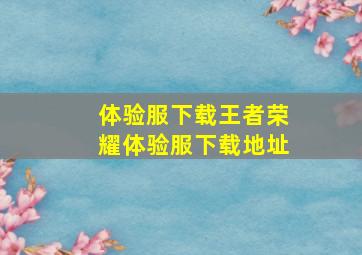 体验服下载王者荣耀体验服下载地址